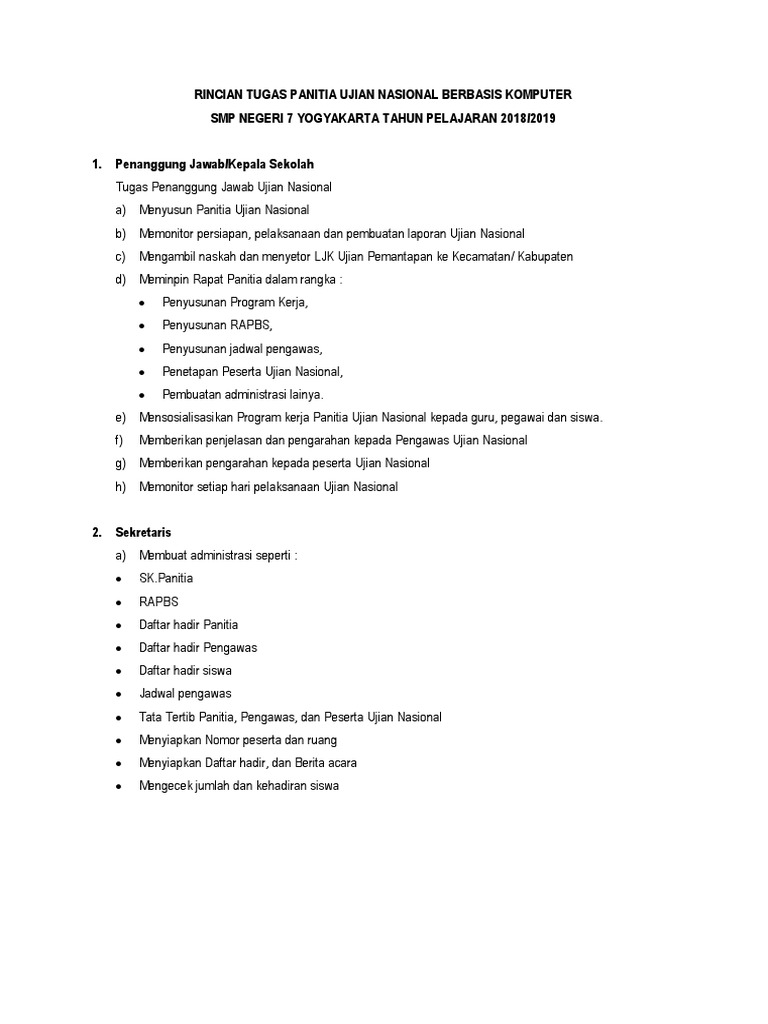 RINCIAN TUGAS PANITIA UJIAN NASIONAL BERBASIS KOMPUTER
SMP NEGERI 7 YOGYAKARTA TAHUN PELAJARAN 2018/2019

1. Penanggung Jawab/Kepala Sekolah
Tugas Penanggung Jawab Ujian Nasional
a) Menyusun Panitia Ujian Nasional
b) Memonitor persiapan, pelaksanaan dan pembuatan laporan Ujian Nasional
c) Mengambil naskah dan menyetor LJK Ujian Pemantapan ke Kecamatan/ Kabupaten
d) Meminpin Rapat Panitia dalam rangka :
• Penyusunan Program Kerja,
• Penyusunan RAPBS,
• Penyusunan jadwal pengawas,
• Penetapan Peserta Ujian Nasional,
• Pembuatan administrasi lainya.
e) Mensosialisasikan Program kerja Panitia Ujian Nasional kepada guru, pegawai dan siswa.
f) Memberikan penjelasan dan pengarahan kepada Pengawas Ujian Nasional
g) Memberikan pengarahan kepada peserta Ujian Nasional
h) Memonitor setiap hari pelaksanaan Ujian Nasional

2. Sekretaris
a) Membuat administrasi seperti :
• SK.Panitia
• RAPBS
• Daftar hadir Panitia
• Daftar hadir Pengawas
• Daftar hadir siswa
• Jadwal pengawas
• Tata Tertib Panitia, Pengawas, dan Peserta Ujian Nasional
• Menyiapkan Nomor peserta dan ruang
• Menyiapkan Daftar hadir, dan Berita acara
• Mengecek jumlah dan kehadiran siswa